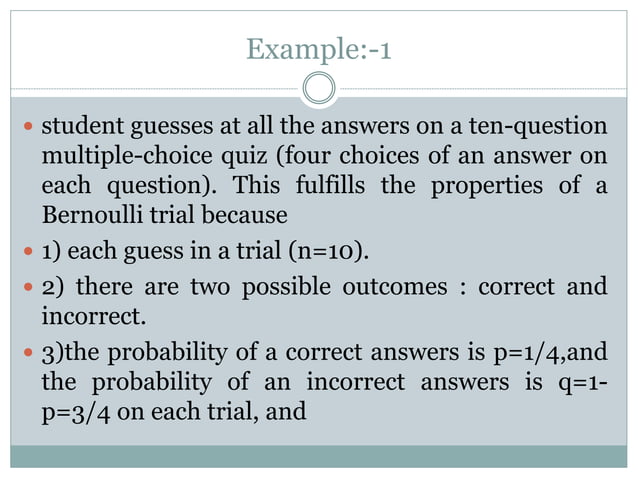 Example:-1

• student guesses at all the answers on a ten-question multiple-choice quiz (four choices of an answer on each question). This fulfills the properties of a Bernoulli trial because

• 1) each guess in a trial (n=10).

• 2) there are two possible outcomes : correct and incorrect.

• 3)the probability of a correct answers is p=1/4,and the probability of an incorrect answers is q=1-p=3/4 on each trial, and